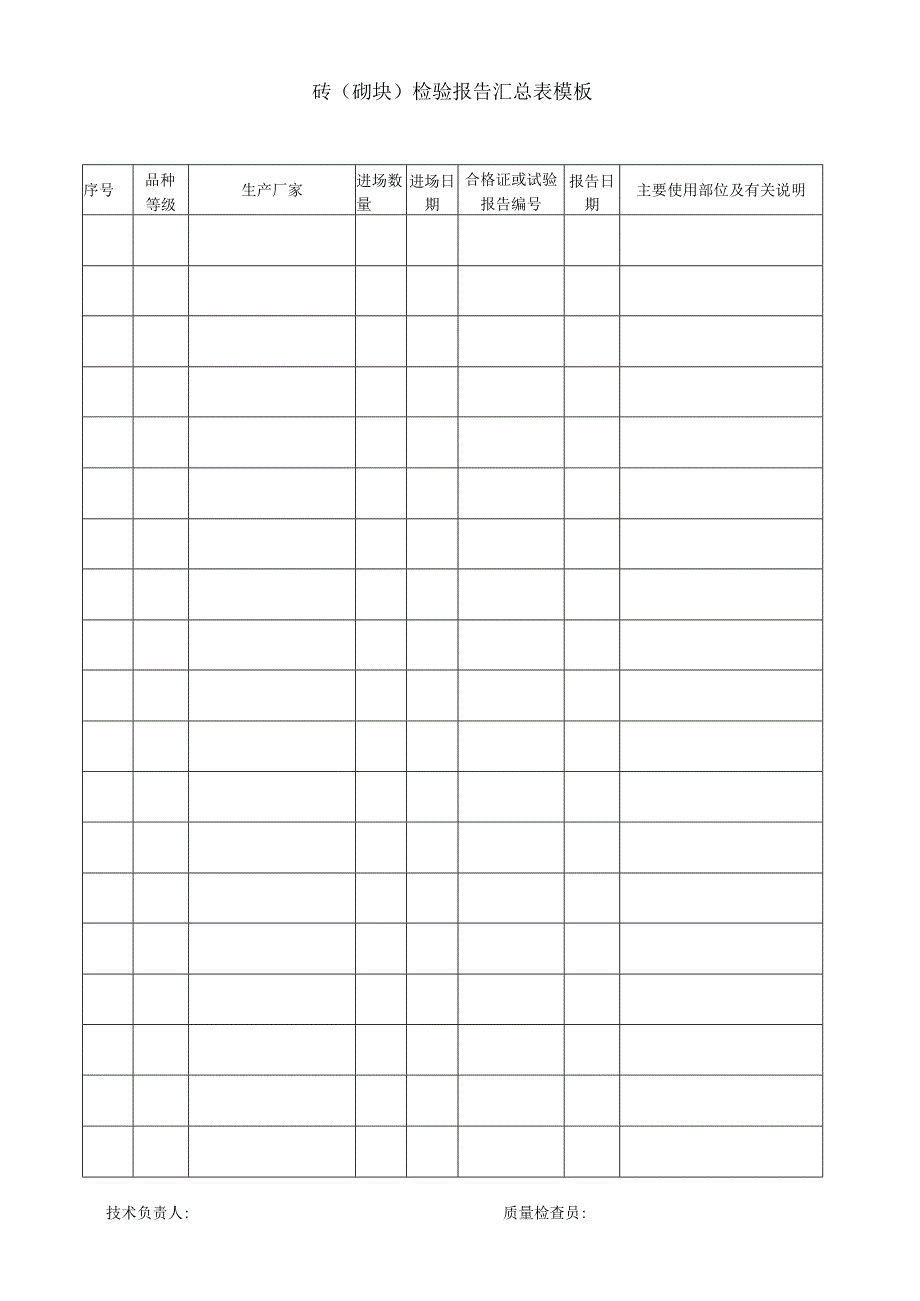 砖（砌块）检验报告汇总表模板

| 序号 | 品种等级 | 生产厂家 | 进场数量 | 进场日期 | 合格证或试验报告编号 | 报告日期 | 主要使用部位及有关说明 |
|---|---|---|---|---|---|---|---|
| | | | | | | | |
| | | | | | | | |
| | | | | | | | |
| | | | | | | | |
| | | | | | | | |
| | | | | | | | |
| | | | | | | | |
| | | | | | | | |
| | | | | | | | |
| | | | | | | | |
| | | | | | | | |
| | | | | | | | |
| | | | | | | | |
| | | | | | | | |
| | | | | | | | |
| | | | | | | | |
| | | | | | | | |
| | | | | | | | |
| | | | | | | | |

技术负责人:

质量检查员: